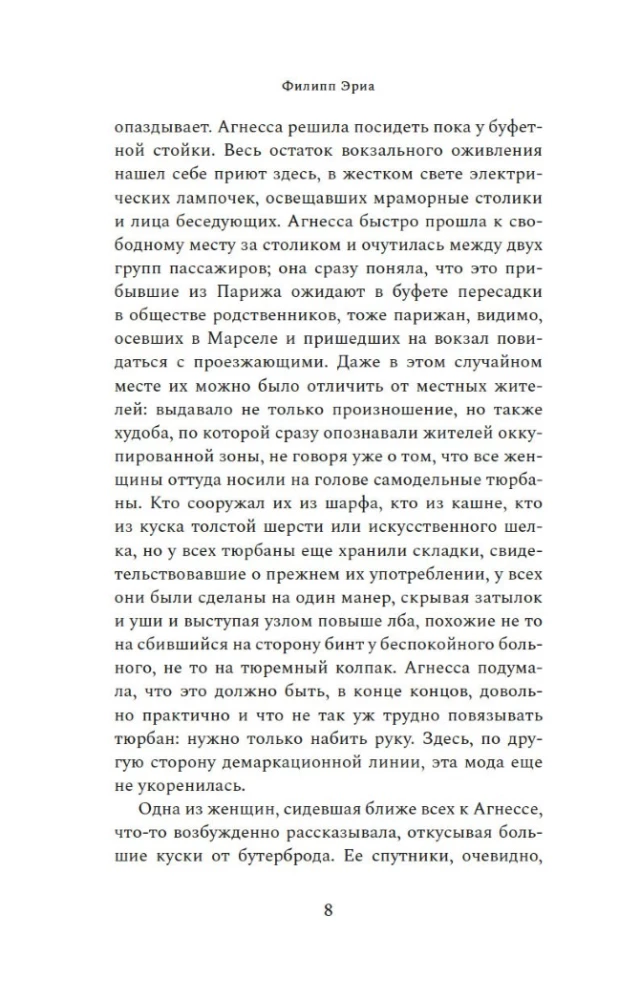 Филипп Эриа

опаздывает. Агнесса решила посидеть пока у буфетной стойки. Весь остаток вокзального оживления нашел себе приют здесь, в жестком свете электрических лампочек, освещавших мраморные столики и лица беседующих. Агнесса быстро прошла к свободному месту за столиком и очутилась между двух групп пассажиров; она сразу поняла, что это прибывшие из Парижа ожидают в буфете пересадки в обществе родственников, тоже парижан, видимо, осевших в Марселе и пришедших на вокзал повидаться с проезжающими. Даже в этом случайном месте их можно было отличить от местных жителей: выдавало не только произношение, но также худоба, по которой сразу опознавали жителей оккупированной зоны, не говоря уже о том, что все женщины оттуда носили на голове самодельные тюрбаны. Кто сооружал их из шарфа, кто из кашне, кто из куска толстой шерсти или искусственного шелка, но у всех тюрбаны еще хранили складки, свидетельствовавшие о прежнем их употреблении, у всех они были сделаны на один манер, скрывая затылок и уши и выступая узлом повыше лба, похожие не то на сбившийся на сторону бинт у беспокойного больного, не то на тюремный колпак. Агнесса подумала, что это должно быть, в конце концов, довольно практично и что не так уж трудно повязывать тюрбан: нужно только набить руку. Здесь, по другую сторону демаркационной линии, эта мода еще не укоренилась.

Одна из женщин, сидевшая ближе всех к Агнессе, что-то возбужденно рассказывала, откусывая большие куски от бутерброда. Ее спутники, очевидно,

8